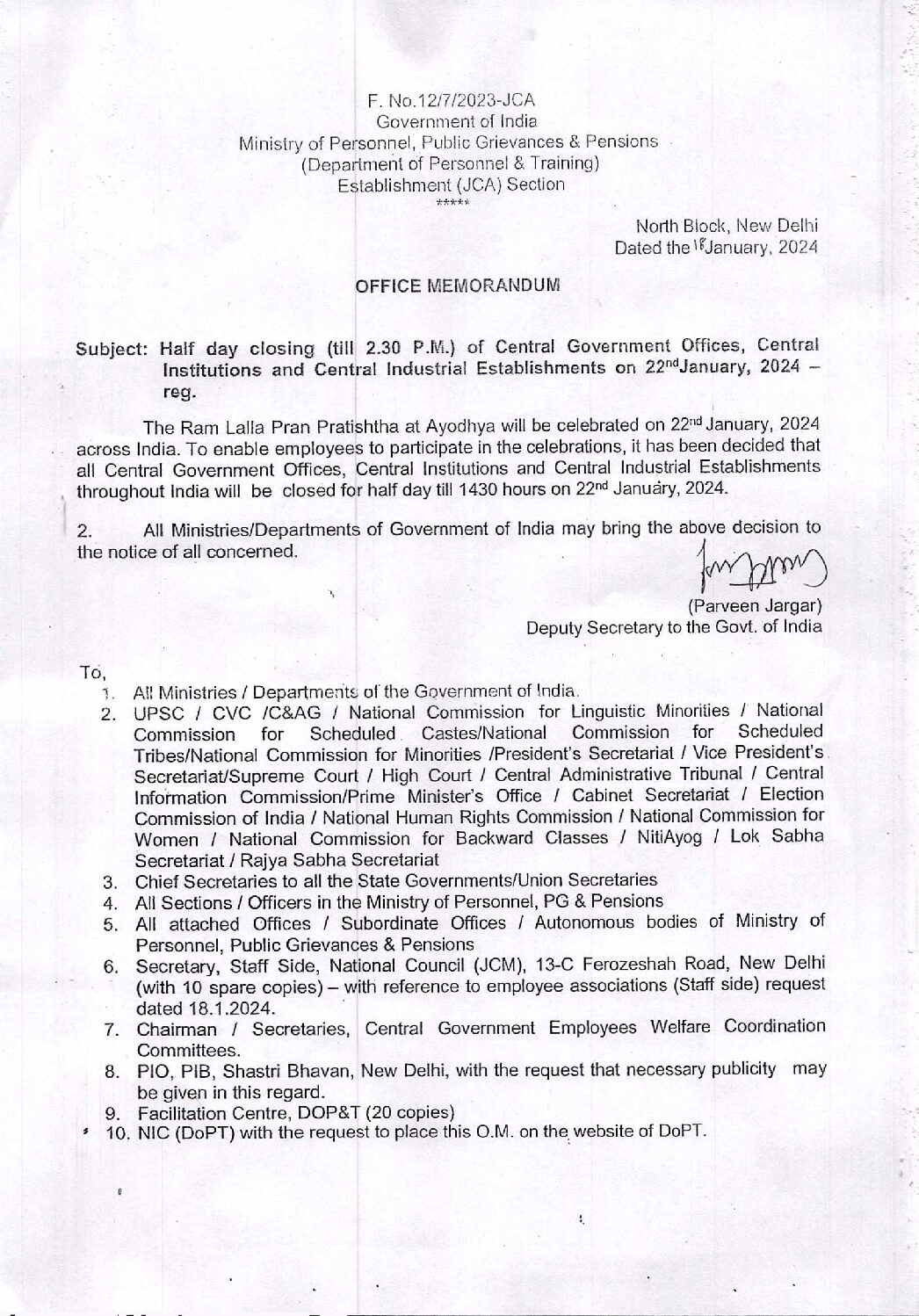 F. No.12/7/2023-JCA
Government of India
Ministry of Personnel, Public Grievances & Pensions
(Department of Personnel & Training)
Establishment (JCA) Section
*****

North Block, New Delhi
Dated the 18 January, 2024

OFFICE MEMORANDUM

Subject: Half day closing (till 2.30 P.M.) of Central Government Offices, Central Institutions and Central Industrial Establishments on 22nd January, 2024 – reg.

The Ram Lalla Pran Pratishtha at Ayodhya will be celebrated on 22nd January, 2024 across India. To enable employees to participate in the celebrations, it has been decided that all Central Government Offices, Central Institutions and Central Industrial Establishments throughout India will be closed for half day till 1430 hours on 22nd January, 2024.

2. All Ministries/Departments of Government of India may bring the above decision to the notice of all concerned.

(Parveen Jargar)
Deputy Secretary to the Govt. of India

To,
1. All Ministries / Departments of the Government of India.
2. UPSC / CVC /C&AG / National Commission for Linguistic Minorities / National Commission for Scheduled Castes/National Commission for Scheduled Tribes/National Commission for Minorities /President's Secretariat / Vice President's Secretariat/Supreme Court / High Court / Central Administrative Tribunal / Central Information Commission/Prime Minister's Office / Cabinet Secretariat / Election Commission of India / National Human Rights Commission / National Commission for Women / National Commission for Backward Classes / NitiAyog / Lok Sabha Secretariat / Rajya Sabha Secretariat
3. Chief Secretaries to all the State Governments/Union Secretaries
4. All Sections / Officers in the Ministry of Personnel, PG & Pensions
5. All attached Offices / Subordinate Offices / Autonomous bodies of Ministry of Personnel, Public Grievances & Pensions
6. Secretary, Staff Side, National Council (JCM), 13-C Ferozeshah Road, New Delhi (with 10 spare copies) – with reference to employee associations (Staff side) request dated 18.1.2024.
7. Chairman / Secretaries, Central Government Employees Welfare Coordination Committees.
8. PIO, PIB, Shastri Bhavan, New Delhi, with the request that necessary publicity may be given in this regard.
9. Facilitation Centre, DOP&T (20 copies)
10. NIC (DoPT) with the request to place this O.M. on the website of DoPT.